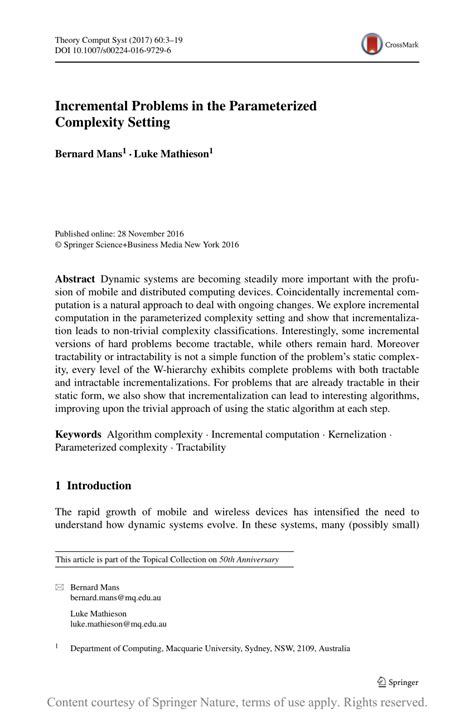 Theory Comput Syst (2017) 60:3–19
DOI 10.1007/s00224-016-9729-6

CrossMark

Incremental Problems in the Parameterized Complexity Setting

Bernard Mans$^1$ · Luke Mathieson$^1$

Published online: 28 November 2016
© Springer Science+Business Media New York 2016

Abstract Dynamic systems are becoming steadily more important with the profusion of mobile and distributed computing devices. Coincidentally incremental computation is a natural approach to deal with ongoing changes. We explore incremental computation in the parameterized complexity setting and show that incrementalization leads to non-trivial complexity classifications. Interestingly, some incremental versions of hard problems become tractable, while others remain hard. Moreover tractability or intractability is not a simple function of the problem's static complexity, every level of the W-hierarchy exhibits complete problems with both tractable and intractable incrementalizations. For problems that are already tractable in their static form, we also show that incrementalization can lead to interesting algorithms, improving upon the trivial approach of using the static algorithm at each step.

Keywords Algorithm complexity · Incremental computation · Kernelization · Parameterized complexity · Tractability

1 Introduction

The rapid growth of mobile and wireless devices has intensified the need to understand how dynamic systems evolve. In these systems, many (possibly small)

This article is part of the Topical Collection on 50th Anniversary

Bernard Mans
bernard.mans@mq.edu.au

Luke Mathieson
luke.mathieson@mq.edu.au

$^1$ Department of Computing, Macquarie University, Sydney, NSW, 2109, Australia

Springer

Content courtesy of Springer Nature, terms of use apply. Rights reserved.